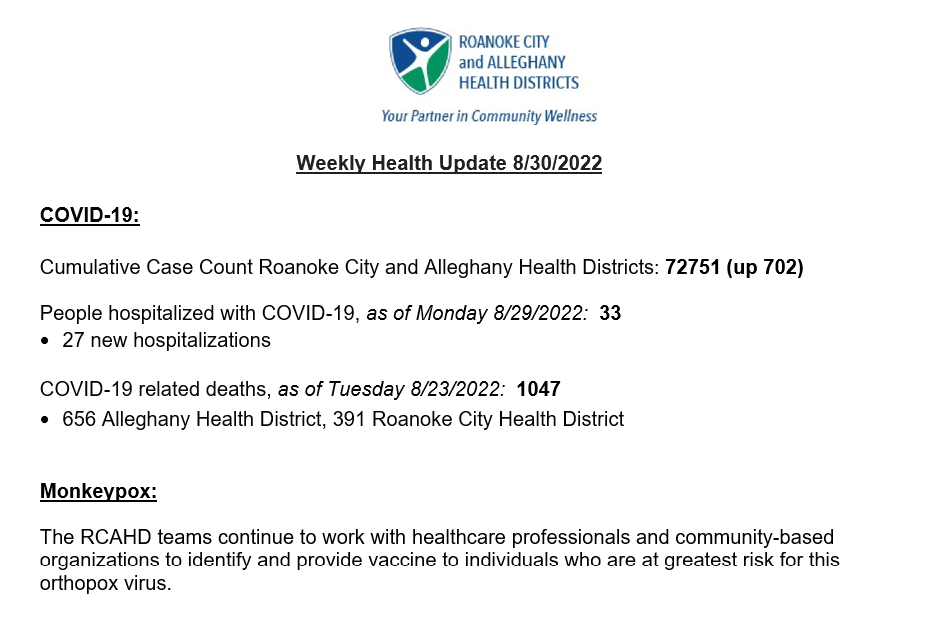 ROANOKE CITY
and ALLEGHANY
HEALTH DISTRICTS

Your Partner in Community Wellness

Weekly Health Update 8/30/2022

COVID-19:

Cumulative Case Count Roanoke City and Alleghany Health Districts: 72751 (up 702)

People hospitalized with COVID-19, as of Monday 8/29/2022: 33
• 27 new hospitalizations

COVID-19 related deaths, as of Tuesday 8/23/2022: 1047
• 656 Alleghany Health District, 391 Roanoke City Health District

Monkeypox:

The RCAHD teams continue to work with healthcare professionals and community-based organizations to identify and provide vaccine to individuals who are at greatest risk for this orthopox virus.